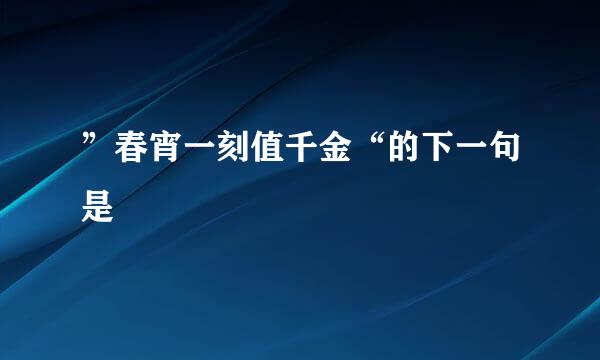 ”春宵一刻值千金“的下一句是